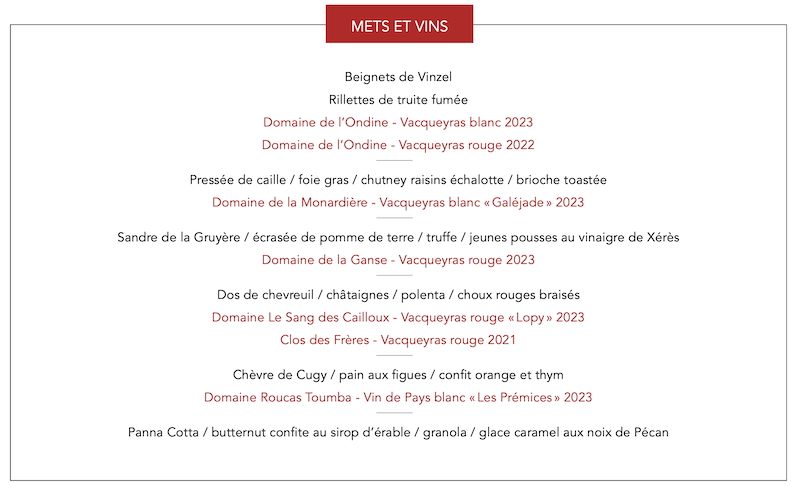 METS ET VINS

Beignets de Vinzel

Rillettes de truite fumée

Domaine de l'Ondine - Vacqueyras blanc 2023

Domaine de l'Ondine - Vacqueyras rouge 2022

Pressée de caille / foie gras / chutney raisins échalotte / brioche toastée

Domaine de la Monardière - Vacqueyras blanc «Galéjade» 2023

Sandre de la Gruyère / écrasée de pomme de terre / truffe / jeunes pousses au vinaigre de Xérès

Domaine de la Ganse - Vacqueyras rouge 2023

Dos de chevreuil / châtaignes / polenta / choux rouges braisés

Domaine Le Sang des Cailloux - Vacqueyras rouge «Lopy» 2023

Clos des Frères - Vacqueyras rouge 2021

Chèvre de Cugy / pain aux figues / confit orange et thym

Domaine Roucas Toumba - Vin de Pays blanc «Les Prémices» 2023

Panna Cotta / butternut confite au sirop d'érable / granola / glace caramel aux noix de Pécan